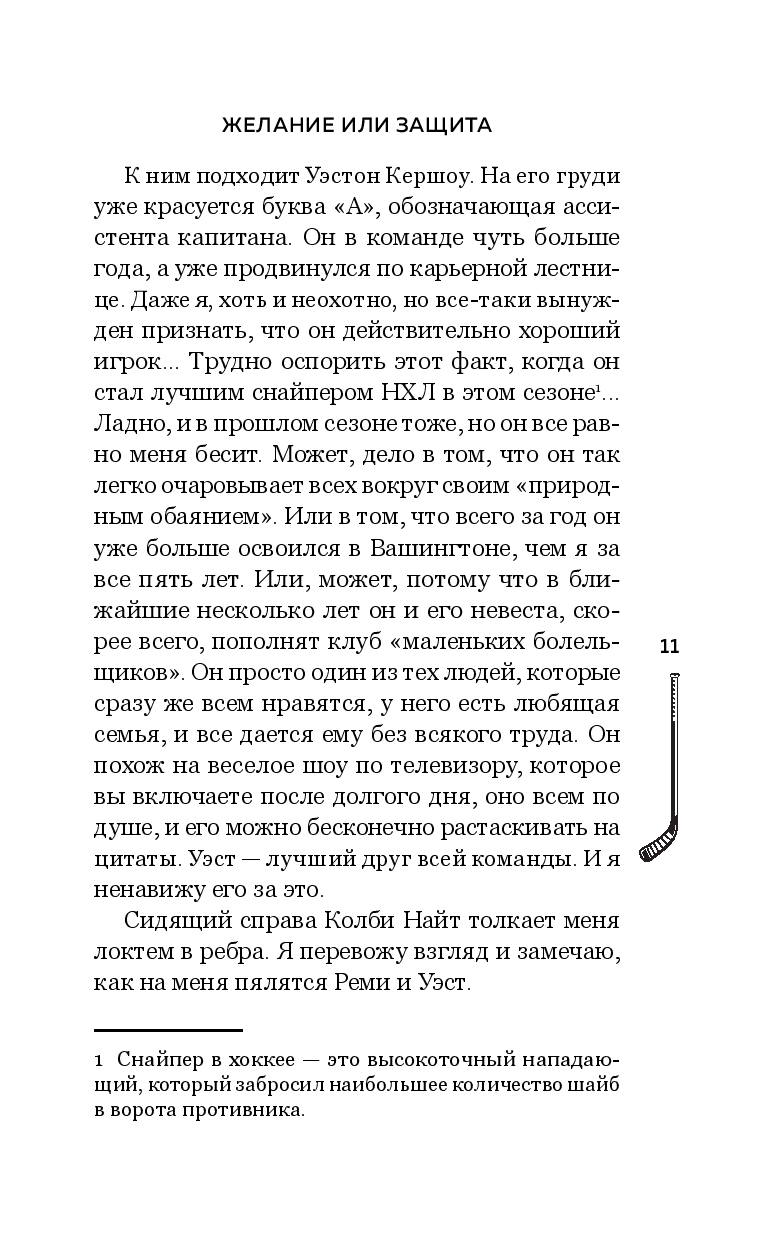 ЖЕЛАНИЕ ИЛИ ЗАЩИТА

К ним подходит Уэстон Кершоу. На его груди уже красуется буква «А», обозначающая ассистента капитана. Он в команде чуть больше года, а уже продвинулся по карьерной лестнице. Даже я, хоть и неохотно, но все-таки вынужден признать, что он действительно хороший игрок... Трудно оспорить этот факт, когда он стал лучшим снайпером НХЛ в этом сезоне$^1$... Ладно, и в прошлом сезоне тоже, но он все равно меня бесит. Может, дело в том, что он так легко очаровывает всех вокруг своим «природным обаянием». Или в том, что всего за год он уже больше освоился в Вашингтоне, чем я за все пять лет. Или, может, потому что в ближайшие несколько лет он и его невеста, скорее всего, пополнят клуб «маленьких болельщиков». Он просто один из тех людей, которые сразу же всем нравятся, у него есть любящая семья, и все дается ему без всякого труда. Он похож на веселое шоу по телевизору, которое вы включаете после долгого дня, оно всем по душе, и его можно бесконечно растаскивать на цитаты. Уэст — лучший друг всей команды. И я ненавижу его за это.

Сидящий справа Колби Найт толкает меня локтем в ребра. Я перевожу взгляд и замечаю, как на меня пялятся Реми и Уэст.

11

1 Снайпер в хоккее — это высокоточный нападающий, который забросил наибольшее количество шайб в ворота противника.